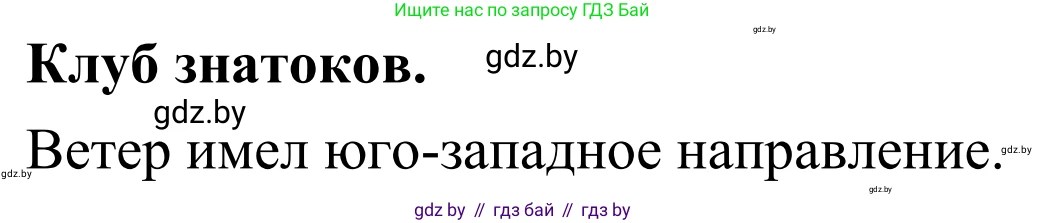 Ищите нас по запросу ГДЗ Бай

gdz.by

Клуб знатоков.

gdz.by

gdz.by

Ветер имел юго-западное направление.

gdz.by

gdz.by

gdz.by

gdz by // гдз бай // гдз by